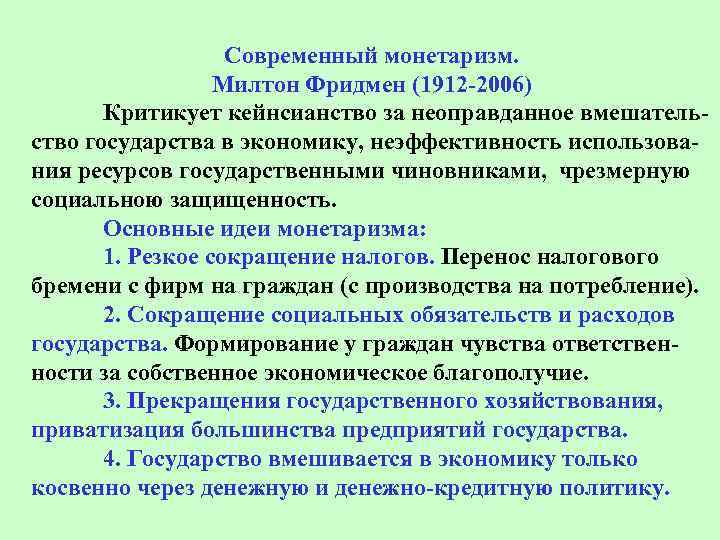 Современный монетаризм.
Милтон Фридмен (1912-2006)

Критикует кейнсианство за неоправданное вмешательство государства в экономику, неэффективность использования ресурсов государственными чиновниками, чрезмерную социальною защищенность.

Основные идеи монетаризма:

1. Резкое сокращение налогов. Перенос налогового бремени с фирм на граждан (с производства на потребление).

2. Сокращение социальных обязательств и расходов государства. Формирование у граждан чувства ответственности за собственное экономическое благополучие.

3. Прекращения государственного хозяйствования, приватизация большинства предприятий государства.

4. Государство вмешивается в экономику только косвенно через денежную и денежно-кредитную политику.